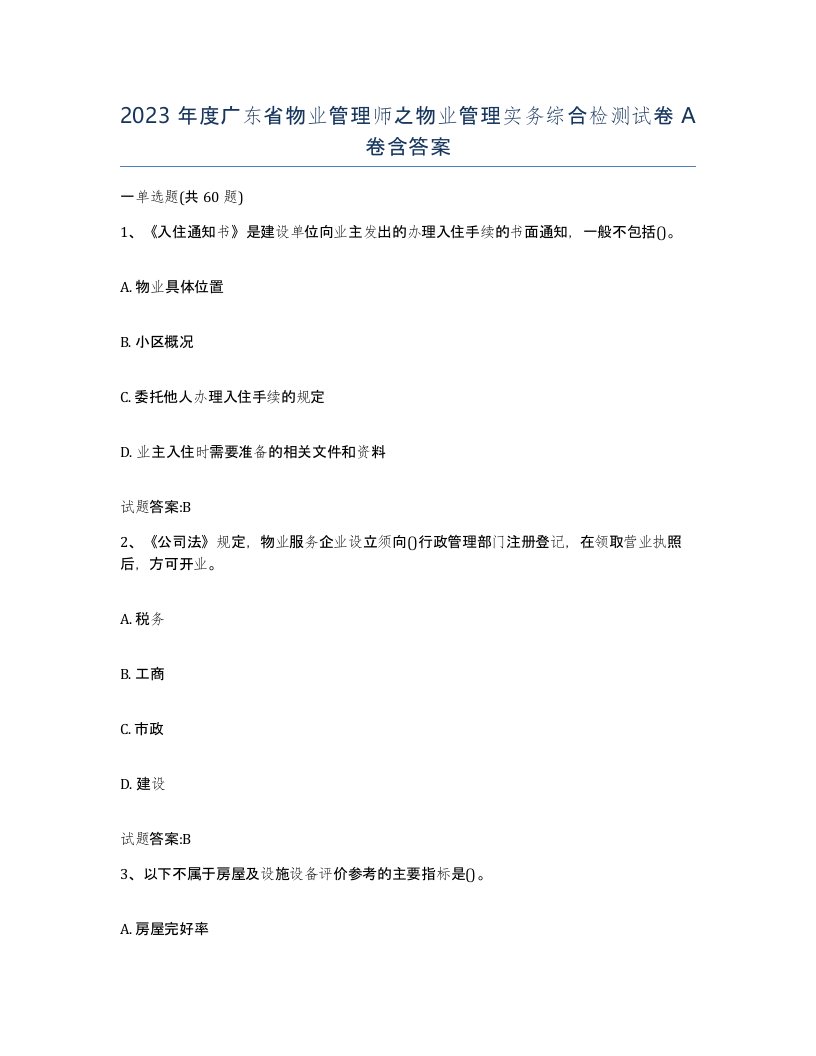 2023 年度广东省物业管理师之物业管理实务综合检测试卷 A 卷含答案

一单选题(共 60 题)

1、《入住通知书》是建设单位向业主发出的办理入住手续的书面通知，一般不包括()。

A. 物业具体位置

B. 小区概况

C. 委托他人办理入住手续的规定

D. 业主入住时需要准备的相关文件和资料

试题答案:B

2、《公司法》规定，物业服务企业设立须向()行政管理部门注册登记，在领取营业执照后，方可开业。

A. 税务

B. 工商

C. 市政

D. 建设

试题答案:B

3、以下不属于房屋及设施设备评价参考的主要指标是()。

A. 房屋完好率